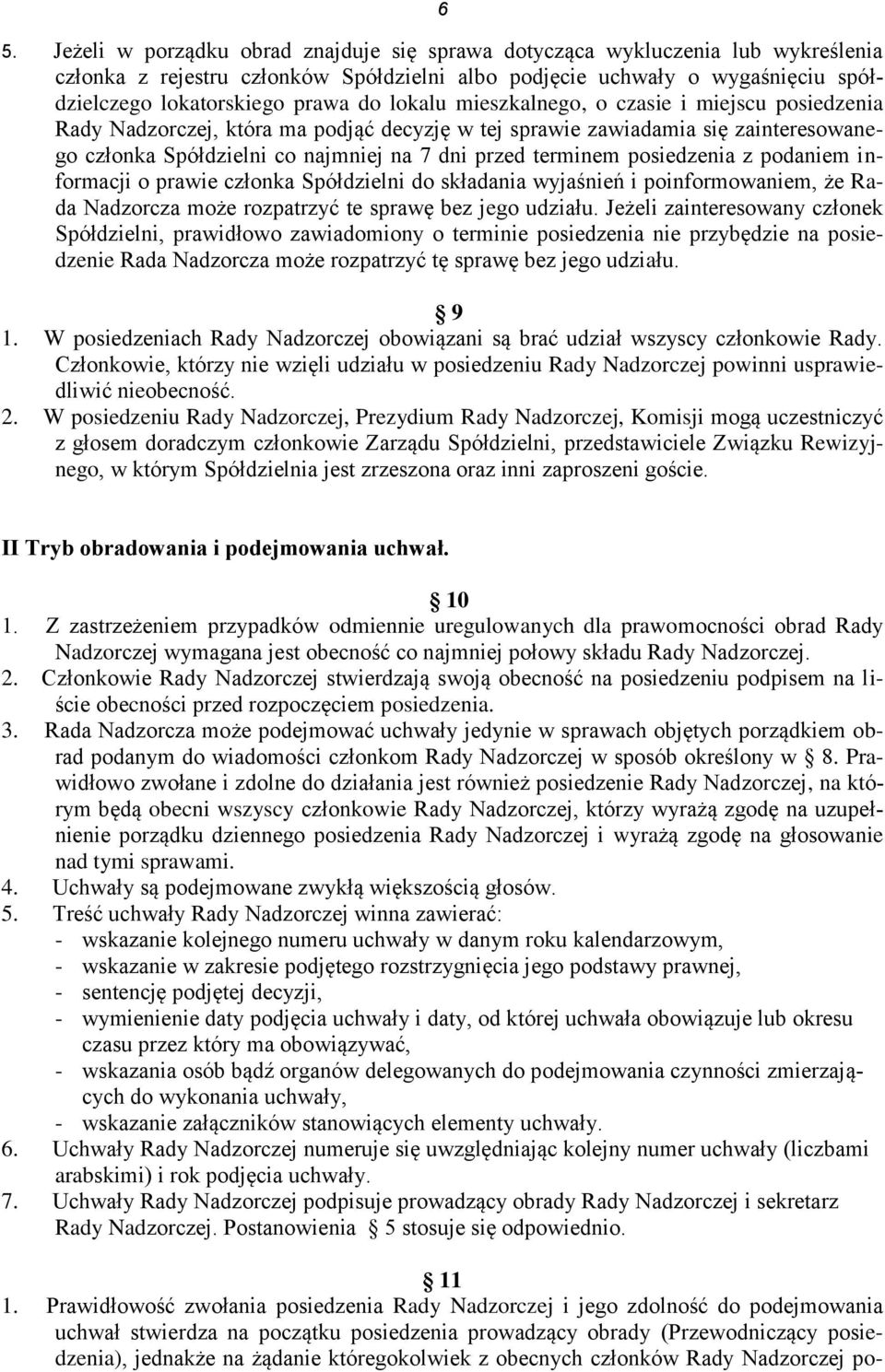 6

5. Jeżeli w porządku obrad znajduje się sprawa dotycząca wykluczenia lub wykreślenia członka z rejestru członków Spółdzielni albo podjęcie uchwały o wygaśnięciu spółdzielczego lokatorskiego prawa do lokalu mieszkalnego, o czasie i miejscu posiedzenia Rady Nadzorczej, która ma podjąć decyzję w tej sprawie zawiadamia się zainteresowanego członka Spółdzielni co najmniej na 7 dni przed terminem posiedzenia z podaniem informacji o prawie członka Spółdzielni do składania wyjaśnień i poinformowaniem, że Rada Nadzorcza może rozpatrzyć te sprawę bez jego udziału. Jeżeli zainteresowany członek Spółdzielni, prawidłowo zawiadomiony o terminie posiedzenia nie przybędzie na posiedzenie Rada Nadzorcza może rozpatrzyć tę sprawę bez jego udziału.

9

1. W posiedzeniach Rady Nadzorczej obowiązani są brać udział wszyscy członkowie Rady. Członkowie, którzy nie wzięli udziału w posiedzeniu Rady Nadzorczej powinni usprawiedliwić nieobecność.
2. W posiedzeniu Rady Nadzorczej, Prezydium Rady Nadzorczej, Komisji mogą uczestniczyć z głosem doradczym członkowie Zarządu Spółdzielni, przedstawiciele Związku Rewizyjnego, w którym Spółdzielnia jest zrzeszona oraz inni zaproszeni goście.

II Tryb obradowania i podejmowania uchwał.

10

1. Z zastrzeżeniem przypadków odmiennie uregulowanych dla prawomocności obrad Rady Nadzorczej wymagana jest obecność co najmniej połowy składu Rady Nadzorczej.
2. Członkowie Rady Nadzorczej stwierdzają swoją obecność na posiedzeniu podpisem na liście obecności przed rozpoczęciem posiedzenia.
3. Rada Nadzorcza może podejmować uchwały jedynie w sprawach objętych porządkiem obrad podanym do wiadomości członkom Rady Nadzorczej w sposób określony w 8. Prawidłowo zwołane i zdolne do działania jest również posiedzenie Rady Nadzorczej, na którym będą obecni wszyscy członkowie Rady Nadzorczej, którzy wyrażą zgodę na uzupełnienie porządku dziennego posiedzenia Rady Nadzorczej i wyrażą zgodę na głosowanie nad tymi sprawami.
4. Uchwały są podejmowane zwykłą większością głosów.
5. Treść uchwały Rady Nadzorczej winna zawierać:
- wskazanie kolejnego numeru uchwały w danym roku kalendarzowym,
- wskazanie w zakresie podjętego rozstrzygnięcia jego podstawy prawnej,
- sentencję podjętej decyzji,
- wymienienie daty podjęcia uchwały i daty, od której uchwała obowiązuje lub okresu czasu przez który ma obowiązywać,
- wskazania osób bądź organów delegowanych do podejmowania czynności zmierzających do wykonania uchwały,
- wskazanie załączników stanowiących elementy uchwały.
6. Uchwały Rady Nadzorczej numeruje się uwzględniając kolejny numer uchwały (liczbami arabskimi) i rok podjęcia uchwały.
7. Uchwały Rady Nadzorczej podpisuje prowadzący obrady Rady Nadzorczej i sekretarz Rady Nadzorczej. Postanowienia 5 stosuje się odpowiednio.

11

1. Prawidłowość zwołania posiedzenia Rady Nadzorczej i jego zdolność do podejmowania uchwał stwierdza na początku posiedzenia prowadzący obrady (Przewodniczący posiedzenia), jednakże na żądanie któregokolwiek z obecnych członków Rady Nadzorczej po-